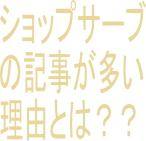 ショップサーブの記事が多い理由とは？？